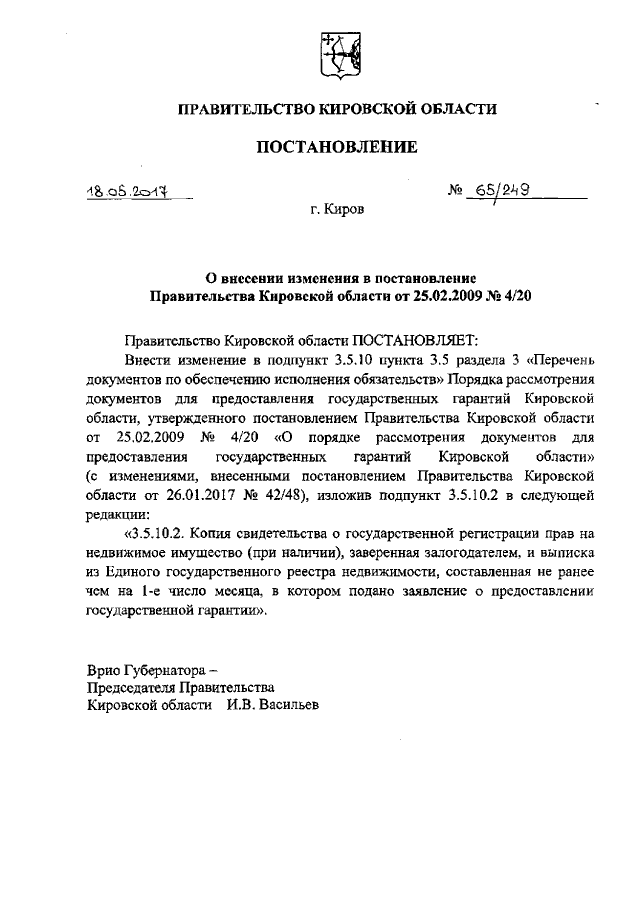 ПРАВИТЕЛЬСТВО КИРОВСКОЙ ОБЛАСТИ

ПОСТАНОВЛЕНИЕ

18.05.2017 № 65/249

г. Киров

О внесении изменения в постановление Правительства Кировской области от 25.02.2009 № 4/20

Правительство Кировской области ПОСТАНОВЛЯЕТ:

Внести изменение в подпункт 3.5.10 пункта 3.5 раздела 3 «Перечень документов по обеспечению исполнения обязательств» Порядка рассмотрения документов для предоставления государственных гарантий Кировской области, утвержденного постановлением Правительства Кировской области от 25.02.2009 № 4/20 «О порядке рассмотрения документов для предоставления государственных гарантий Кировской области» (с изменениями, внесенными постановлением Правительства Кировской области от 26.01.2017 № 42/48), изложив подпункт 3.5.10.2 в следующей редакции:

«3.5.10.2. Копия свидетельства о государственной регистрации прав на недвижимое имущество (при наличии), заверенная залогодателем, и выписка из Единого государственного реестра недвижимости, составленная не ранее чем на 1-е число месяца, в котором подано заявление о предоставлении государственной гарантии».

Врио Губернатора –
Председателя Правительства
Кировской области И.В. Васильев